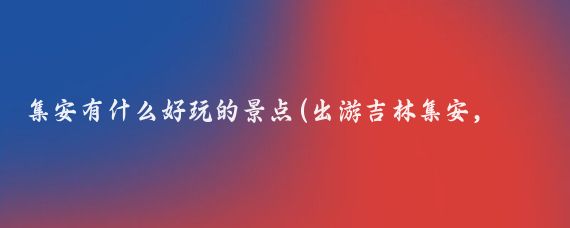 集安有什么好玩的景点(出游吉林集安,